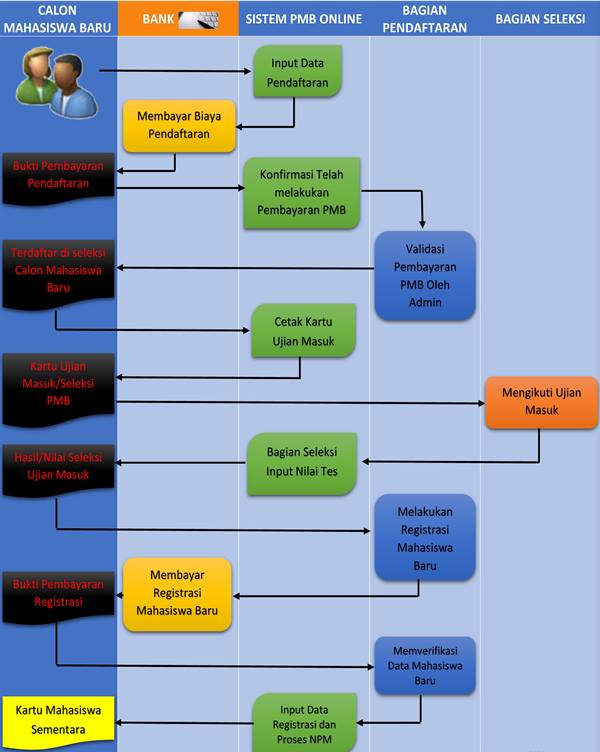 CALON MAHASISWA BARU

BANK

SISTEM PMB ONLINE

BAGIAN PENDAFTARAN

BAGIAN SELEKSI

Input Data Pendaftaran

Membayar Biaya Pendaftaran

Bukti Pembayaran Pendaftaran

Konfirmasi Telah melakukan Pembayaran PMB

Validasi Pembayaran PMB Oleh Admin

Terdaftar di seleksi Calon Mahasiswa Baru

Cetak Kartu Ujian Masuk

Kartu Ujian Masuk/Seleksi PMB

Mengikuti Ujian Masuk

Bagian Seleksi Input Nilai Tes

Hasil/Nilai Seleksi Ujian Masuk

Melakukan Registrasi Mahasiswa Baru

Membayar Registrasi Mahasiswa Baru

Bukti Pembayaran Registrasi

Memverifikasi Data Mahasiswa Baru

Input Data Registrasi dan Proses NPM

Kartu Mahasiswa Sementara